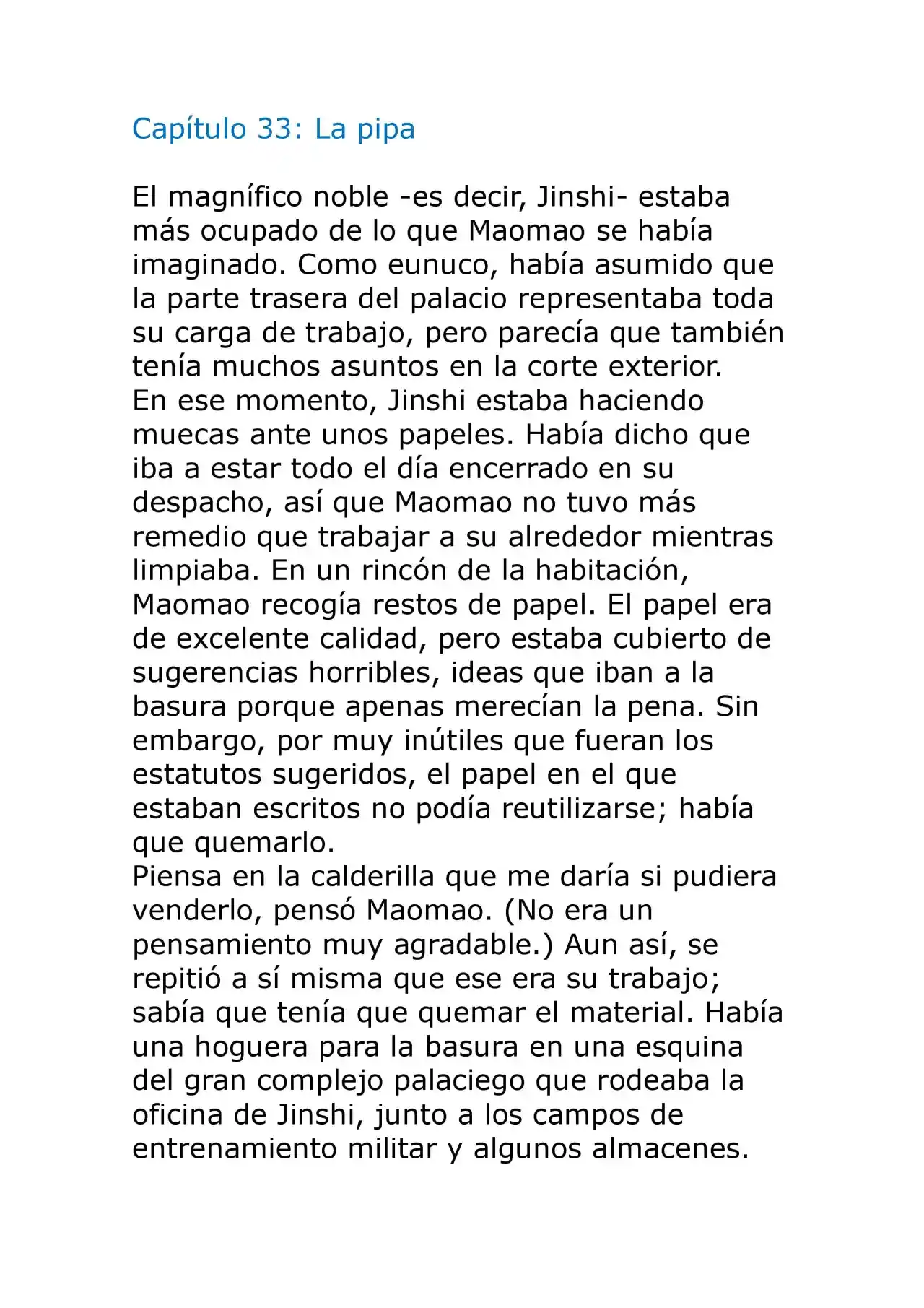 Capítulo 33: La pipa

El magnífico noble -es decir, Jinshi- estaba más ocupado de lo que Maomao se había imaginado. Como eunuco, había asumido que la parte trasera del palacio representaba toda su carga de trabajo, pero parecía que también tenía muchos asuntos en la corte exterior.

En ese momento, Jinshi estaba haciendo muecas ante unos papeles. Había dicho que iba a estar todo el día encerrado en su despacho, así que Maomao no tuvo más remedio que trabajar a su alrededor mientras limpiaba. En un rincón de la habitación, Maomao recogía restos de papel. El papel era de excelente calidad, pero estaba cubierto de sugerencias horribles, ideas que iban a la basura porque apenas merecían la pena. Sin embargo, por muy inútiles que fueran los estatutos sugeridos, el papel en el que estaban escritos no podía reutilizarse; había que quemarlo.

Piensa en la calderilla que me daría si pudiera venderlo, pensó Maomao. (No era un pensamiento muy agradable.) Aun así, se repitió a sí misma que ese era su trabajo; sabía que tenía que quemar el material. Había una hoguera para la basura en una esquina del gran complejo palaciego que rodeaba la oficina de Jinshi, junto a los campos de entrenamiento militar y algunos almacenes.